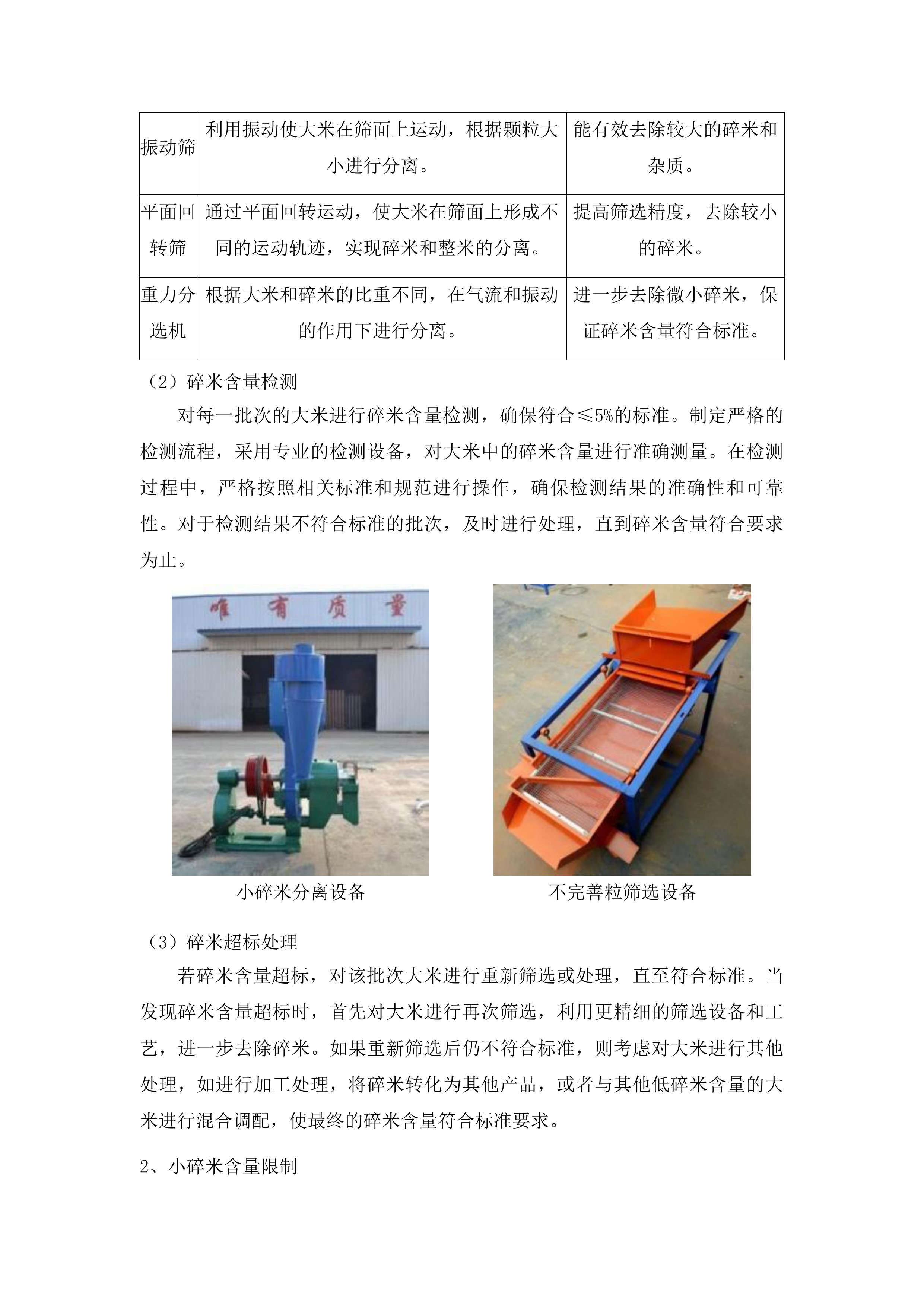 | 振动筛 | 利用振动使大米在筛面上运动，根据颗粒大小进行分离。 | 能有效去除较大的碎米和杂质。 |
|---|---|---|
| 平面回转筛 | 通过平面回转运动，使大米在筛面上形成不同的运动轨迹，实现碎米和整米的分离。 | 提高筛选精度，去除较小的碎米。 |
| 重力分选机 | 根据大米和碎米的比重不同，在气流和振动的作用下进行分离。 | 进一步去除微小碎米，保证碎米含量符合标准。 |

（2）碎米含量检测

对每一批次的大米进行碎米含量检测，确保符合≤5%的标准。制定严格的检测流程，采用专业的检测设备，对大米中的碎米含量进行准确测量。在检测过程中，严格按照相关标准和规范进行操作，确保检测结果的准确性和可靠性。对于检测结果不符合标准的批次，及时进行处理，直到碎米含量符合要求为止。

唯 有 质 量

小碎米分离设备

不完善粒筛选设备

（3）碎米超标处理

若碎米含量超标，对该批次大米进行重新筛选或处理，直至符合标准。当发现碎米含量超标时，首先对大米进行再次筛选，利用更精细的筛选设备和工艺，进一步去除碎米。如果重新筛选后仍不符合标准，则考虑对大米进行其他处理，如进行加工处理，将碎米转化为其他产品，或者与其他低碎米含量的大米进行混合调配，使最终的碎米含量符合标准要求。

2、小碎米含量限制